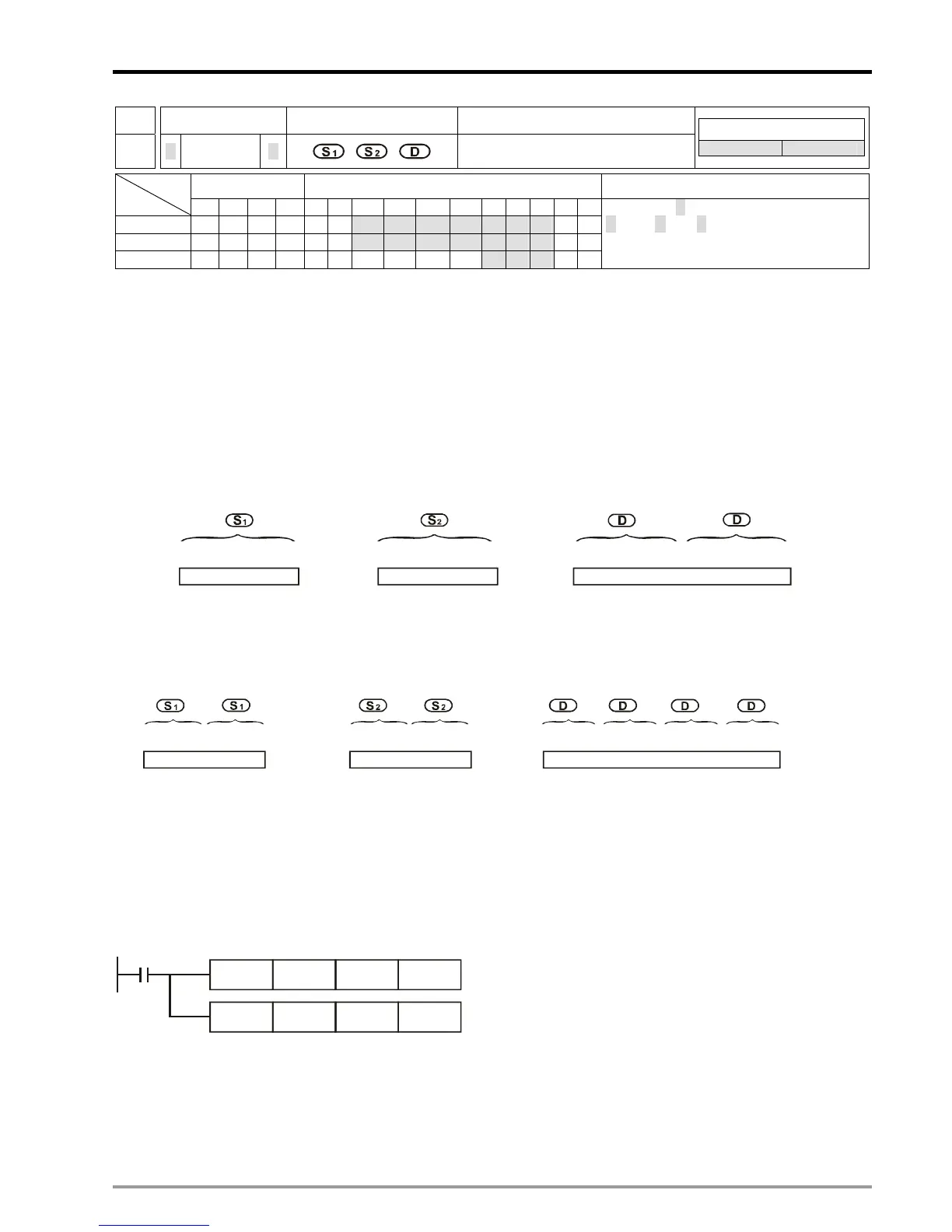 S1 S2 D

S1

S2

D D

S1 S1

S2 S2

D D D D